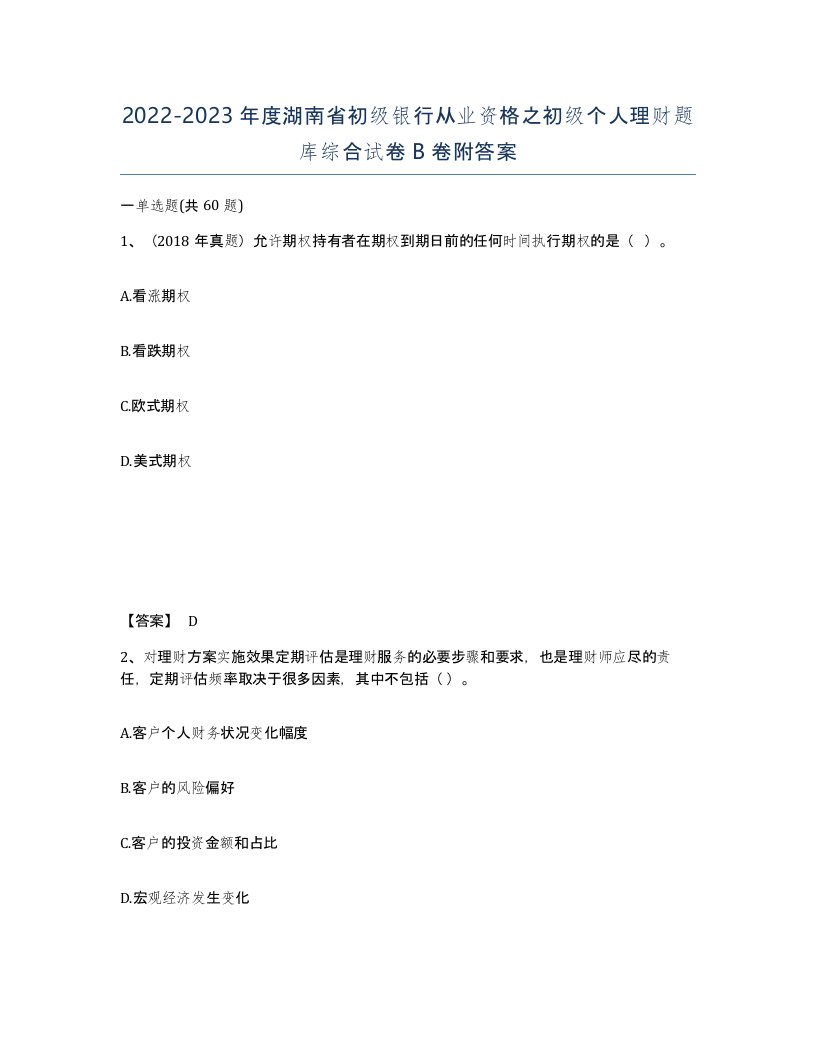 2022-2023年度湖南省初级银行从业资格之初级个人理财题库综合试卷B卷附答案

一单选题(共60题)

1、(2018年真题)允许期权持有者在期权到期日前的任何时间执行期权的是（ ）。

A.看涨期权

B.看跌期权

C.欧式期权

D.美式期权

【答案】 D

2、对理财方案实施效果定期评估是理财服务的必要步骤和要求，也是理财师应尽的责任，定期评估频率取决于很多因素，其中不包括（）。

A.客户个人财务状况变化幅度

B.客户的风险偏好

C.客户的投资金额和占比

D.宏观经济发生变化